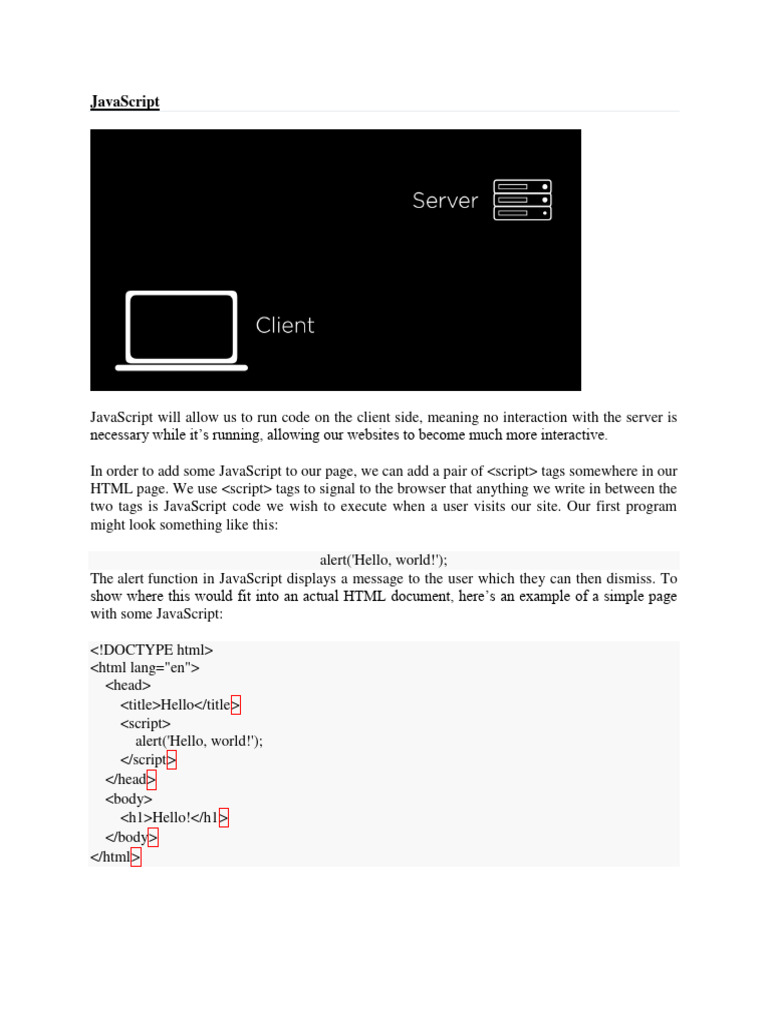 JavaScript

Server

Client

JavaScript will allow us to run code on the client side, meaning no interaction with the server is necessary while it's running, allowing our websites to become much more interactive.

In order to add some JavaScript to our page, we can add a pair of <script> tags somewhere in our HTML page. We use <script> tags to signal to the browser that anything we write in between the two tags is JavaScript code we wish to execute when a user visits our site. Our first program might look something like this:

alert('Hello, world!');

The alert function in JavaScript displays a message to the user which they can then dismiss. To show where this would fit into an actual HTML document, here's an example of a simple page with some JavaScript:

<!DOCTYPE html>
<html lang="en">
<head>
<title>Hello</title>
<script>
alert('Hello, world!');
</script>
</head>
<body>
<h1>Hello!</h1>
</body>
</html>